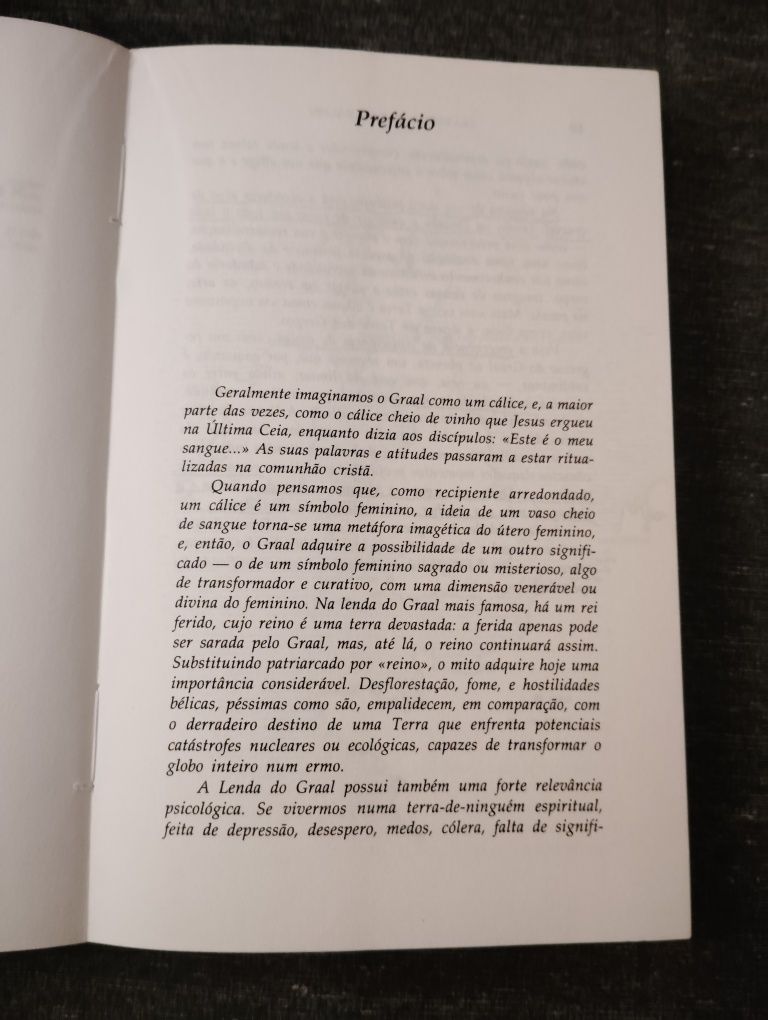 Prefácio

Geralmente imaginamos o Graal como um cálice, e, a maior parte das vezes, como o cálice cheio de vinho que Jesus ergueu na Última Ceia, enquanto dizia aos discípulos: «Este é o meu sangue...» As suas palavras e atitudes passaram a estar ritualizadas na comunhão cristã.

Quando pensamos que, como recipiente arredondado, um cálice é um símbolo feminino, a ideia de um vaso cheio de sangue torna-se uma metáfora imagética do útero feminino, e, então, o Graal adquire a possibilidade de um outro significado — o de um símbolo feminino sagrado ou misterioso, algo de transformador e curativo, com uma dimensão venerável ou divina do feminino. Na lenda do Graal mais famosa, há um rei ferido, cujo reino é uma terra devastada: a ferida apenas pode ser sarada pelo Graal, mas, até lá, o reino continuará assim. Substituindo patriarcado por «reino», o mito adquire hoje uma importância considerável. Desflorestação, fome, e hostilidades bélicas, péssimas como são, empalidecem, em comparação, com o derradeiro destino de uma Terra que enfrenta potenciais catástrofes nucleares ou ecológicas, capazes de transformar o globo inteiro num ermo.

A Lenda do Graal possui também uma forte relevância psicológica. Se vivermos numa terra-de-ninguém espiritual, feita de depressão, desespero, medos, cólera, falta de signifi-